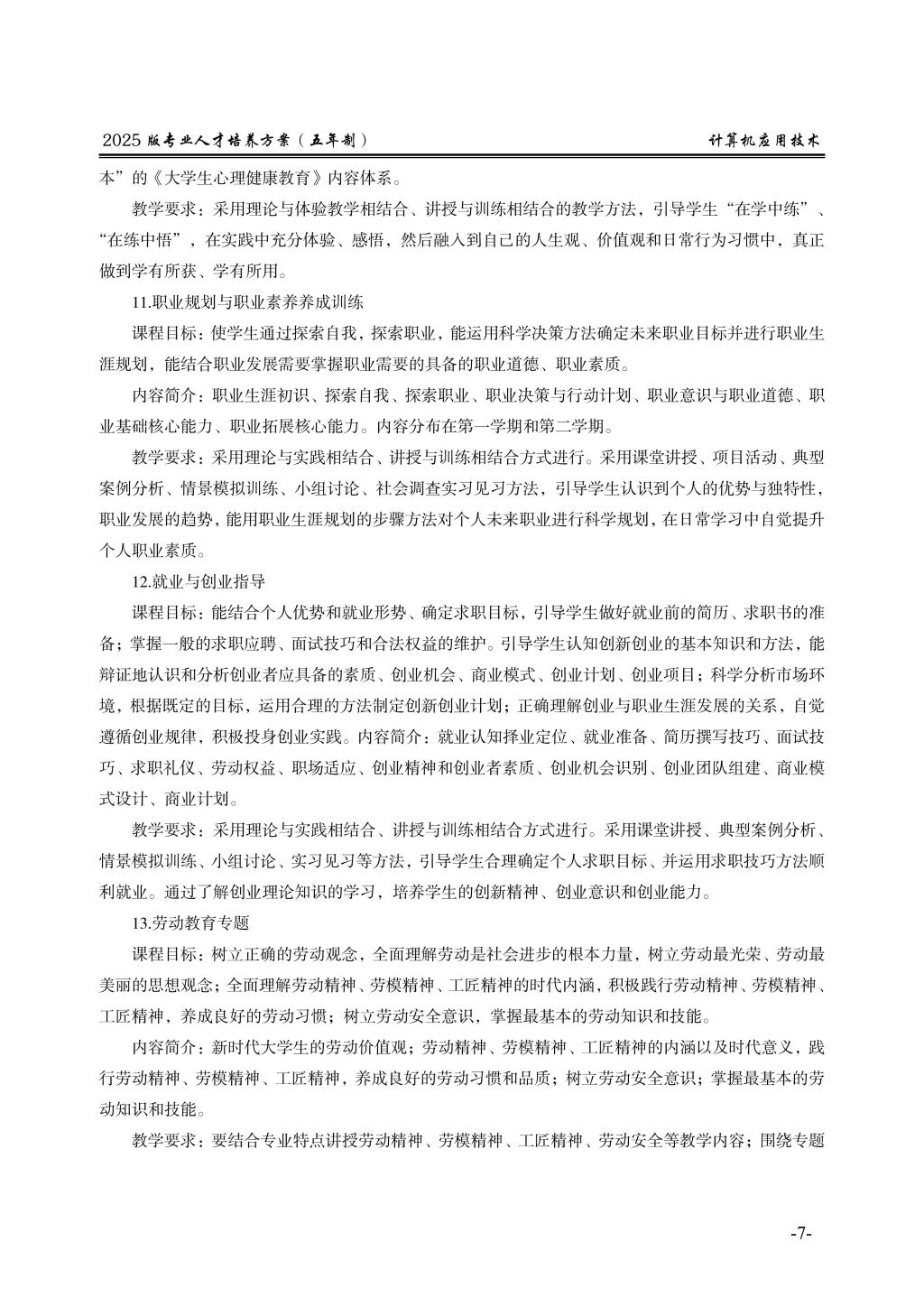 2025 版专业人才培养方案（五年制）

计算机应用技术

本”的《大学生心理健康教育》内容体系。

教学要求：采用理论与体验教学相结合、讲授与训练相结合的教学方法，引导学生“在学中练”、“在练中悟”，在实践中充分体验、感悟，然后融入到自己的人生观、价值观和日常行为习惯中，真正做到学有所获、学有所用。

11.职业规划与职业素养养成训练

课程目标：使学生通过探索自我，探索职业，能运用科学决策方法确定未来职业目标并进行职业生涯规划，能结合职业发展需要掌握职业需要的具备的职业道德、职业素质。

内容简介：职业生涯初识、探索自我、探索职业、职业决策与行动计划、职业意识与职业道德、职业基础核心能力、职业拓展核心能力。内容分布在第一学期和第二学期。

教学要求：采用理论与实践相结合、讲授与训练相结合方式进行。采用课堂讲授、项目活动、典型案例分析、情景模拟训练、小组讨论、社会调查实习见习方法，引导学生认识到个人的优势与独特性，职业发展的趋势，能用职业生涯规划的步骤方法对个人未来职业进行科学规划，在日常学习中自觉提升个人职业素质。

12.就业与创业指导

课程目标：能结合个人优势和就业形势、确定求职目标，引导学生做好就业前的简历、求职书的准备；掌握一般的求职应聘、面试技巧和合法权益的维护。引导学生认知创新创业的基本知识和方法，能辩证地认识和分析创业者应具备的素质、创业机会、商业模式、创业计划、创业项目；科学分析市场环境，根据既定的目标，运用合理的方法制定创新创业计划；正确理解创业与职业生涯发展的关系，自觉遵循创业规律，积极投身创业实践。内容简介：就业认知择业定位、就业准备、简历撰写技巧、面试技巧、求职礼仪、劳动权益、职场适应、创业精神和创业者素质、创业机会识别、创业团队组建、商业模式设计、商业计划。

教学要求：采用理论与实践相结合、讲授与训练相结合方式进行。采用课堂讲授、典型案例分析、情景模拟训练、小组讨论、实习见习等方法，引导学生合理确定个人求职目标、并运用求职技巧方法顺利就业。通过了解创业理论知识的学习，培养学生的创新精神、创业意识和创业能力。

13.劳动教育专题

课程目标：树立正确的劳动观念，全面理解劳动是社会进步的根本力量，树立劳动最光荣、劳动最美丽的思想观念；全面理解劳动精神、劳模精神、工匠精神的时代内涵，积极践行劳动精神、劳模精神、工匠精神，养成良好的劳动习惯；树立劳动安全意识，掌握最基本的劳动知识和技能。

内容简介：新时代大学生的劳动价值观；劳动精神、劳模精神、工匠精神的内涵以及时代意义，践行劳动精神、劳模精神、工匠精神，养成良好的劳动习惯和品质；树立劳动安全意识；掌握最基本的劳动知识和技能。

教学要求：要结合专业特点讲授劳动精神、劳模精神、工匠精神、劳动安全等教学内容；围绕专题

-7-